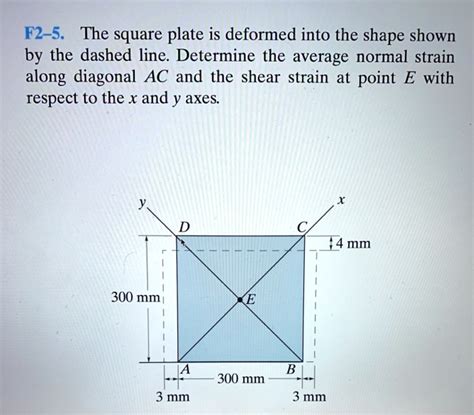 F2–5. The square plate is deformed into the shape shown by the dashed line. Determine the average normal strain along diagonal $AC$ and the shear strain at point $E$ with respect to the $x$ and $y$ axes.

$y$
$x$
$D$
$C$
4 mm
300 mm
$E$
$A$
$B$
300 mm
3 mm
3 mm